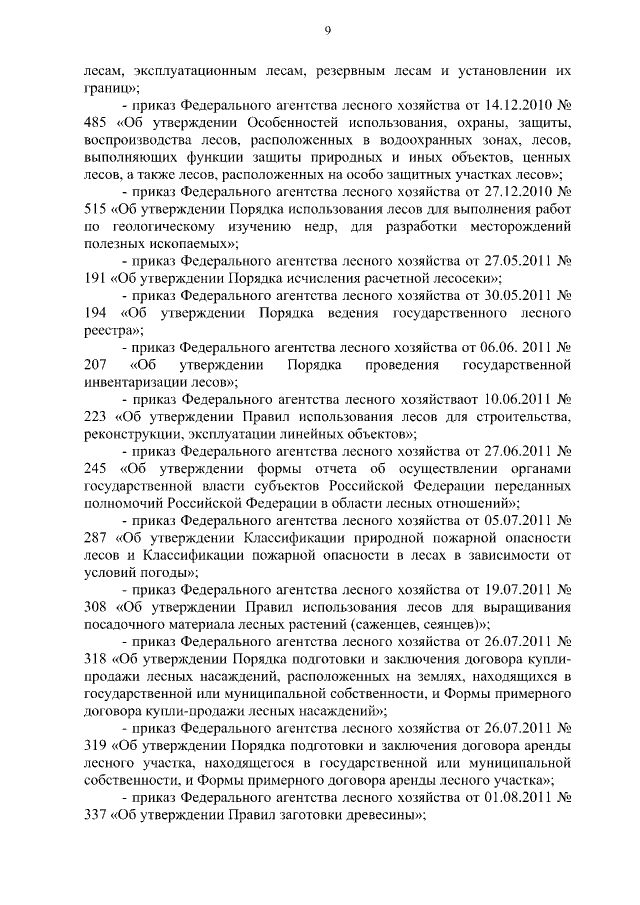 9

лесам, эксплуатационным лесам, резервным лесам и установлении их границ»;

- приказ Федерального агентства лесного хозяйства от 14.12.2010 № 485 «Об утверждении Особенностей использования, охраны, защиты, воспроизводства лесов, расположенных в водоохранных зонах, лесов, выполняющих функции защиты природных и иных объектов, ценных лесов, а также лесов, расположенных на особо защитных участках лесов»;

- приказ Федерального агентства лесного хозяйства от 27.12.2010 № 515 «Об утверждении Порядка использования лесов для выполнения работ по геологическому изучению недр, для разработки месторождений полезных ископаемых»;

- приказ Федерального агентства лесного хозяйства от 27.05.2011 № 191 «Об утверждении Порядка исчисления расчетной лесосеки»;

- приказ Федерального агентства лесного хозяйства от 30.05.2011 № 194 «Об утверждении Порядка ведения государственного лесного реестра»;

- приказ Федерального агентства лесного хозяйства от 06.06. 2011 № 207 «Об утверждении Порядка проведения государственной инвентаризации лесов»;

- приказ Федерального агентства лесного хозяйстваот 10.06.2011 № 223 «Об утверждении Правил использования лесов для строительства, реконструкции, эксплуатации линейных объектов»;

- приказ Федерального агентства лесного хозяйства от 27.06.2011 № 245 «Об утверждении формы отчета об осуществлении органами государственной власти субъектов Российской Федерации переданных полномочий Российской Федерации в области лесных отношений»;

- приказ Федерального агентства лесного хозяйства от 05.07.2011 № 287 «Об утверждении Классификации природной пожарной опасности лесов и Классификации пожарной опасности в лесах в зависимости от условий погоды»;

- приказ Федерального агентства лесного хозяйства от 19.07.2011 № 308 «Об утверждении Правил использования лесов для выращивания посадочного материала лесных растений (саженцев, сеянцев)»;

- приказ Федерального агентства лесного хозяйства от 26.07.2011 № 318 «Об утверждении Порядка подготовки и заключения договора купли-продажи лесных насаждений, расположенных на землях, находящихся в государственной или муниципальной собственности, и Формы примерного договора купли-продажи лесных насаждений»;

- приказ Федерального агентства лесного хозяйства от 26.07.2011 № 319 «Об утверждении Порядка подготовки и заключения договора аренды лесного участка, находящегося в государственной или муниципальной собственности, и Формы примерного договора аренды лесного участка»;

- приказ Федерального агентства лесного хозяйства от 01.08.2011 № 337 «Об утверждении Правил заготовки древесины»;